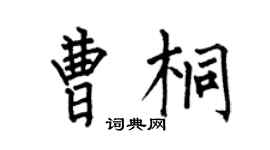 曹桐
词典网